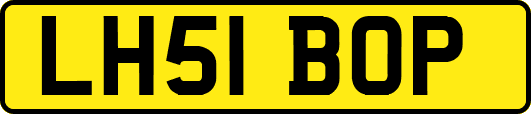 LH51 BOP